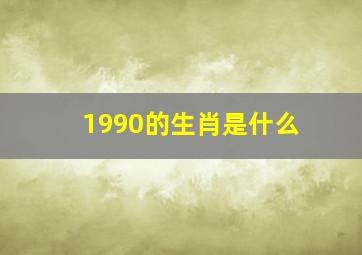 1990的生肖是什么